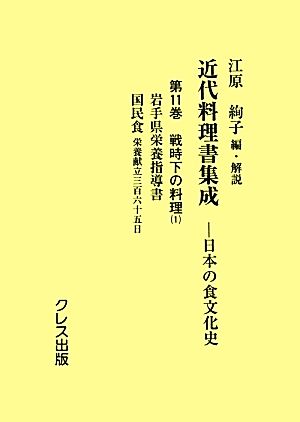 江原　絢子　編・解説

近代料理書集成
―日本の食文化史

第11巻　戦時下の料理(1)
岩手県栄養指導書
国民食　栄養献立三百六十五日

クレス出版